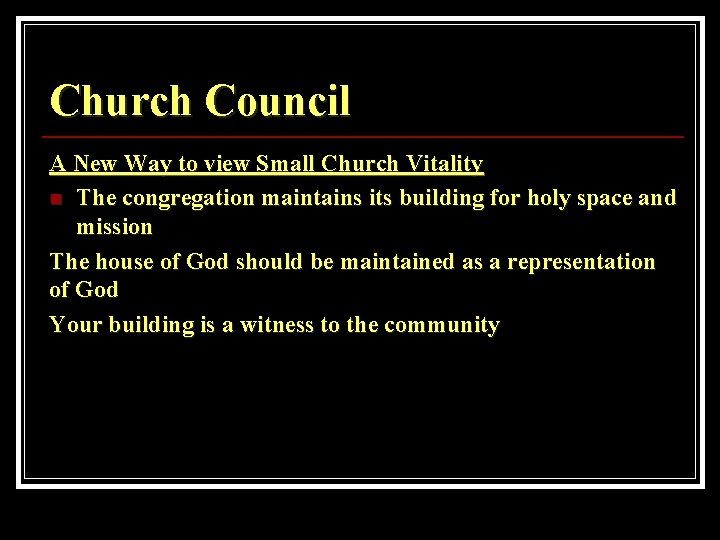 Church Council

A New Way to view Small Church Vitality

• The congregation maintains its building for holy space and mission

The house of God should be maintained as a representation of God

Your building is a witness to the community